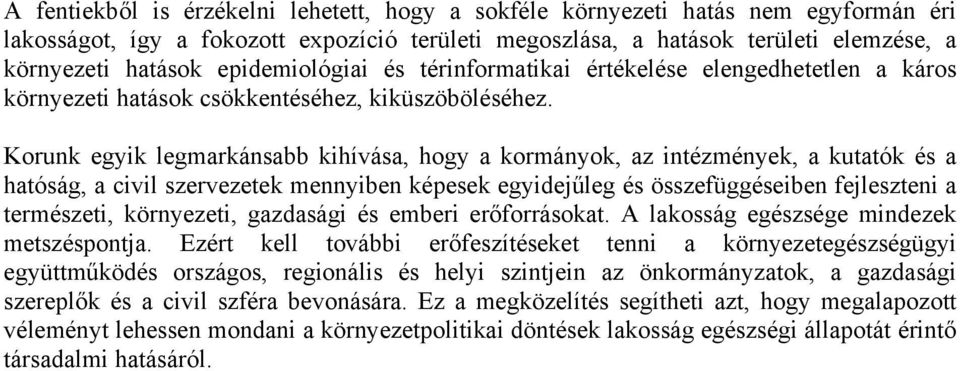 A fentiekből is érzékelni lehetett, hogy a sokféle környezeti hatás nem egyformán éri lakosságot, így a fokozott expozíció területi megoszlása, a hatások területi elemzése, a környezeti hatások epidemiológiai és térinformatikai értékelése elengedhetetlen a káros környezeti hatások csökkentéséhez, kiküszöböléséhez.

Korunk egyik legmarkánsabb kihívása, hogy a kormányok, az intézmények, a kutatók és a hatóság, a civil szervezetek mennyiben képesek egyidejűleg és összefüggéseiben fejleszteni a természeti, környezeti, gazdasági és emberi erőforrásokat. A lakosság egészsége mindezek metszéspontja. Ezért kell további erőfeszítéseket tenni a környezetegészségügyi együttműködés országos, regionális és helyi szintjein az önkormányzatok, a gazdasági szereplők és a civil szféra bevonására. Ez a megközelítés segítheti azt, hogy megalapozott véleményt lehessen mondani a környezetpolitikai döntések lakosság egészségi állapotát érintő társadalmi hatásáról.